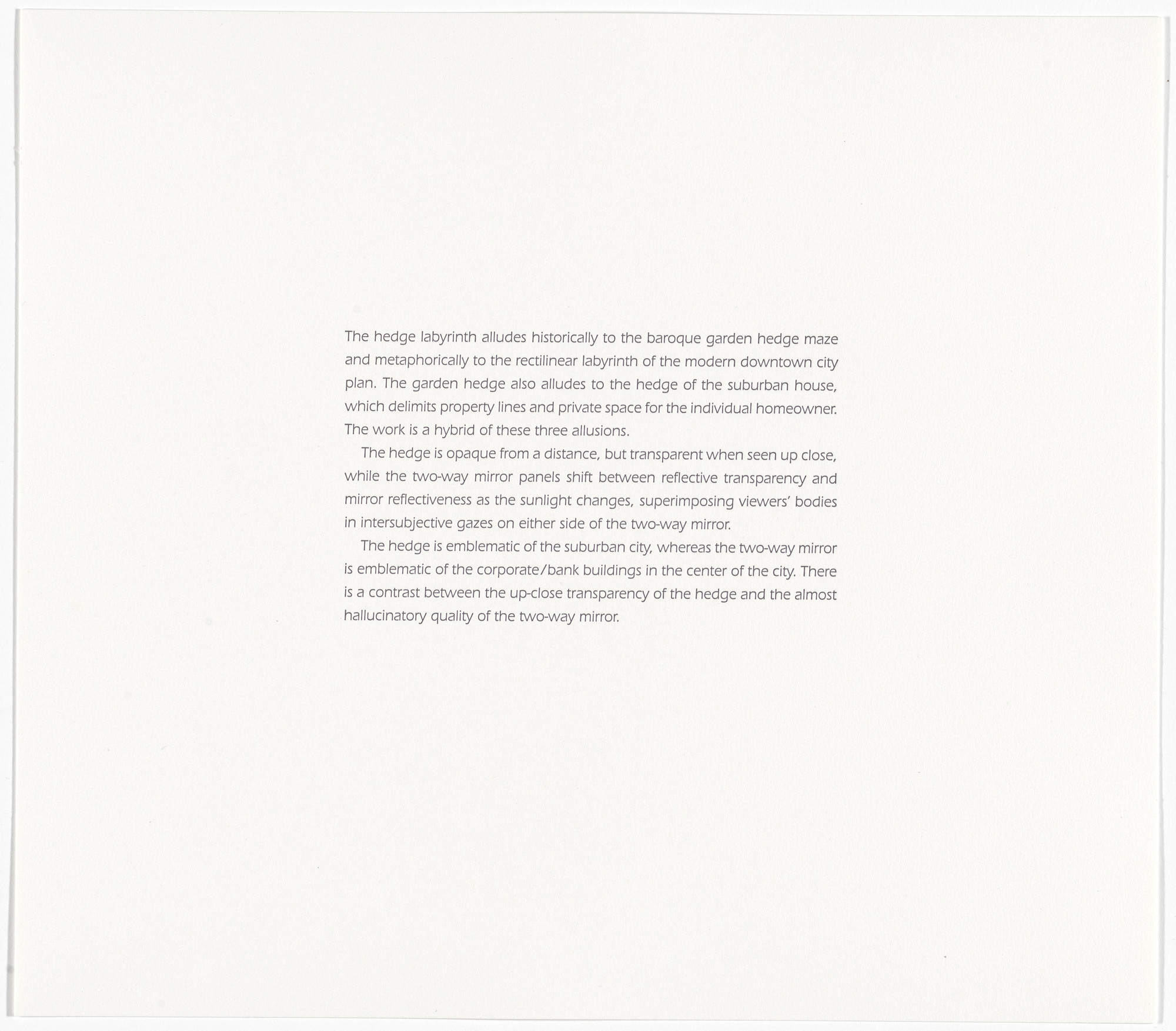 The hedge labyrinth alludes historically to the baroque garden hedge maze and metaphorically to the rectilinear labyrinth of the modern downtown city plan. The garden hedge also alludes to the hedge of the suburban house, which delimits property lines and private space for the individual homeowner. The work is a hybrid of these three allusions.

The hedge is opaque from a distance, but transparent when seen up close, while the two-way mirror panels shift between reflective transparency and mirror reflectiveness as the sunlight changes, superimposing viewers' bodies in intersubjective gazes on either side of the two-way mirror.

The hedge is emblematic of the suburban city, whereas the two-way mirror is emblematic of the corporate/bank buildings in the center of the city. There is a contrast between the up-close transparency of the hedge and the almost hallucinatory quality of the two-way mirror.